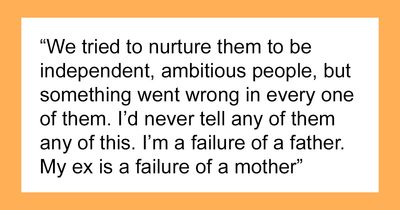 “We tried to nurture them to be independent, ambitious people, but something went wrong in every one of them. I’d never tell any of them any of this. I’m a failure of a father. My ex is a failure of a mother”